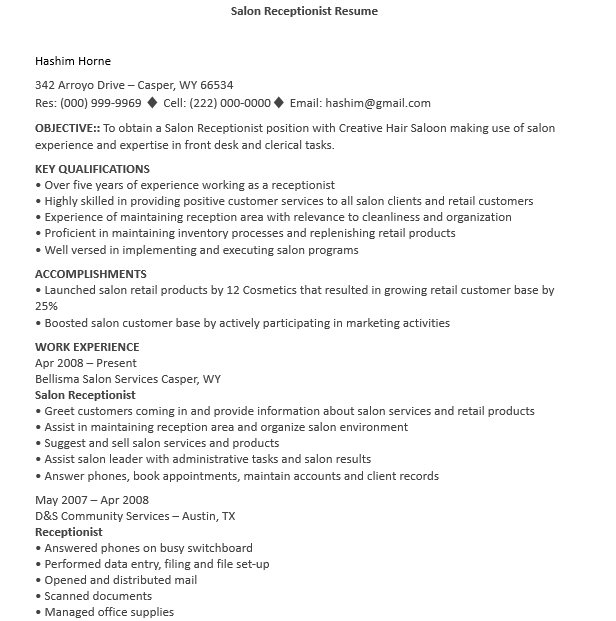 Salon Receptionist Resume

Hashim Horne

342 Arroyo Drive – Casper, WY 66534
Res: (000) 999-9969 ◆ Cell: (222) 000-0000 ◆ Email: hashim@gmail.com

OBJECTIVE:: To obtain a Salon Receptionist position with Creative Hair Saloon making use of salon experience and expertise in front desk and clerical tasks.

KEY QUALIFICATIONS
• Over five years of experience working as a receptionist
• Highly skilled in providing positive customer services to all salon clients and retail customers
• Experience of maintaining reception area with relevance to cleanliness and organization
• Proficient in maintaining inventory processes and replenishing retail products
• Well versed in implementing and executing salon programs

ACCOMPLISHMENTS
• Launched salon retail products by 12 Cosmetics that resulted in growing retail customer base by 25%
• Boosted salon customer base by actively participating in marketing activities

WORK EXPERIENCE
Apr 2008 – Present
Bellisma Salon Services Casper, WY
Salon Receptionist
• Greet customers coming in and provide information about salon services and retail products
• Assist in maintaining reception area and organize salon environment
• Suggest and sell salon services and products
• Assist salon leader with administrative tasks and salon results
• Answer phones, book appointments, maintain accounts and client records

May 2007 – Apr 2008
D&S Community Services – Austin, TX
Receptionist
• Answered phones on busy switchboard
• Performed data entry, filing and file set-up
• Opened and distributed mail
• Scanned documents
• Managed office supplies